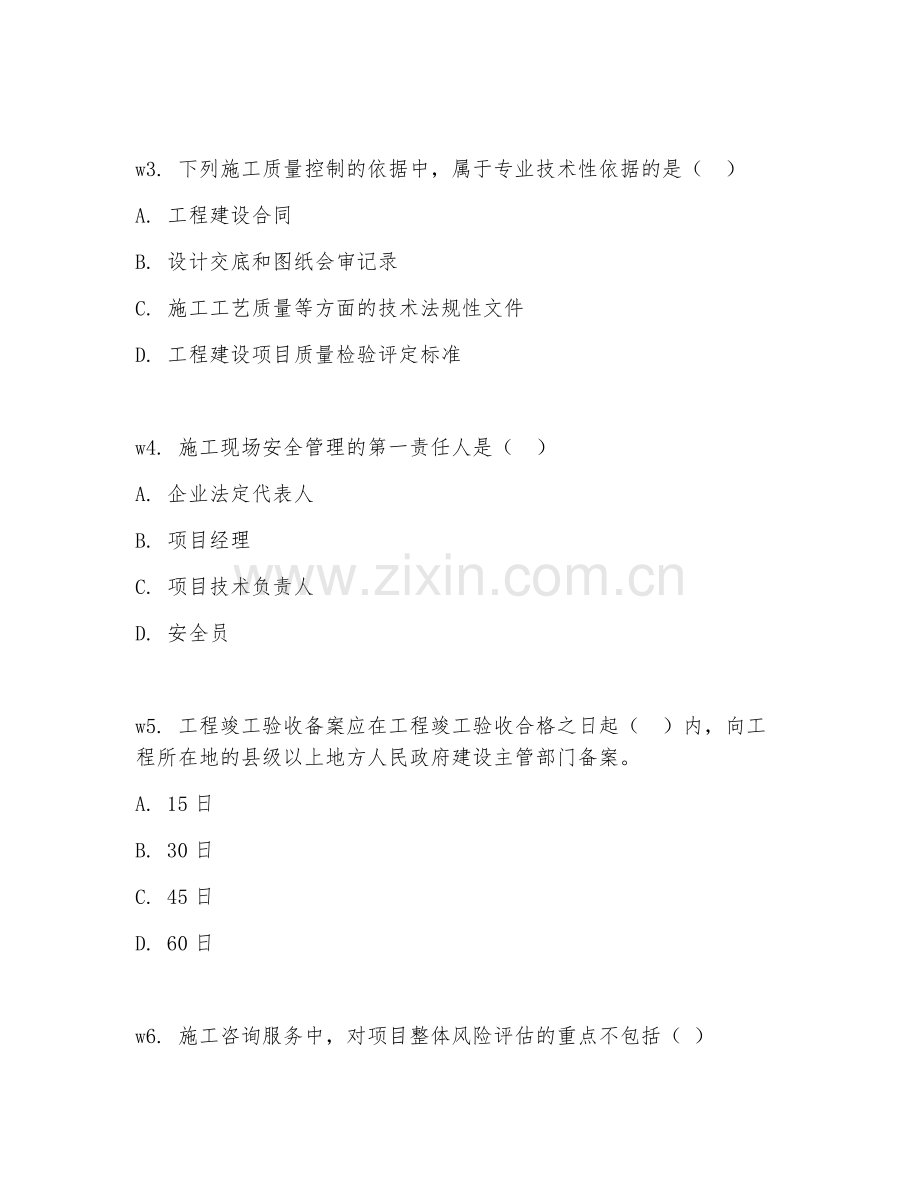 w3. 下列施工质量控制的依据中，属于专业技术性依据的是（ ）

A. 工程建设合同

B. 设计交底和图纸会审记录

C. 施工工艺质量等方面的技术法规性文件

D. 工程建设项目质量检验评定标准

w4. 施工现场安全管理的第一责任人是（ ）

A. 企业法定代表人

B. 项目经理

C. 项目技术负责人

D. 安全员

w5. 工程竣工验收备案应在工程竣工验收合格之日起（ ）内，向工程所在地的县级以上地方人民政府建设主管部门备案。

A. 15 日

B. 30 日

C. 45 日

D. 60 日

w6. 施工咨询服务中，对项目整体风险评估的重点不包括（ ）

www.zixin.com.cn